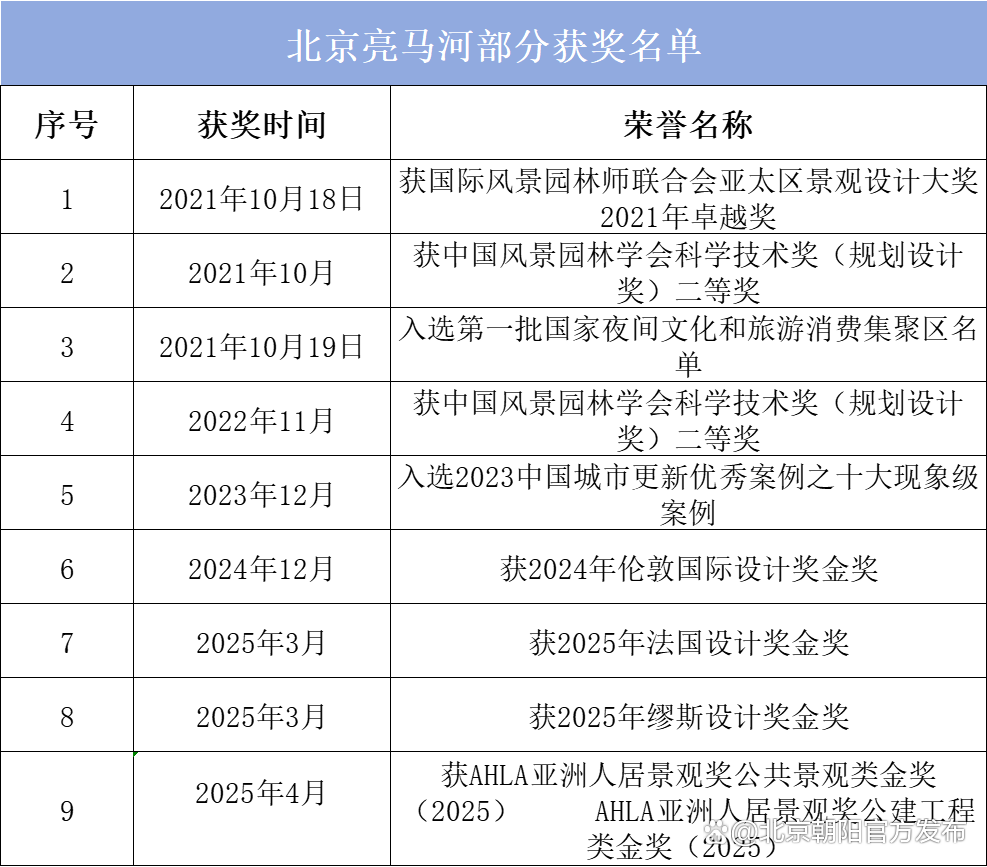 北京亮马河部分获奖名单

| 序号 | 获奖时间 | 荣誉名称 |
|---|---|---|
| 1 | 2021年10月18日 | 获国际风景园林师联合会亚太区景观设计大奖2021年卓越奖 |
| 2 | 2021年10月 | 获中国风景园林学会科学技术奖（规划设计奖）二等奖 |
| 3 | 2021年10月19日 | 入选第一批国家夜间文化和旅游消费集聚区名单 |
| 4 | 2022年11月 | 获中国风景园林学会科学技术奖（规划设计奖）二等奖 |
| 5 | 2023年12月 | 入选2023中国城市更新优秀案例之十大现象级案例 |
| 6 | 2024年12月 | 获2024年伦敦国际设计奖金奖 |
| 7 | 2025年3月 | 获2025年法国设计奖金奖 |
| 8 | 2025年3月 | 获2025年缪斯设计奖金奖 |
| 9 | 2025年4月 | 获AHLA亚洲人居景观奖公共景观类金奖（2025） AHLA亚洲人居景观奖公建工程类金奖（2025） |

@北京朝阳官方发布